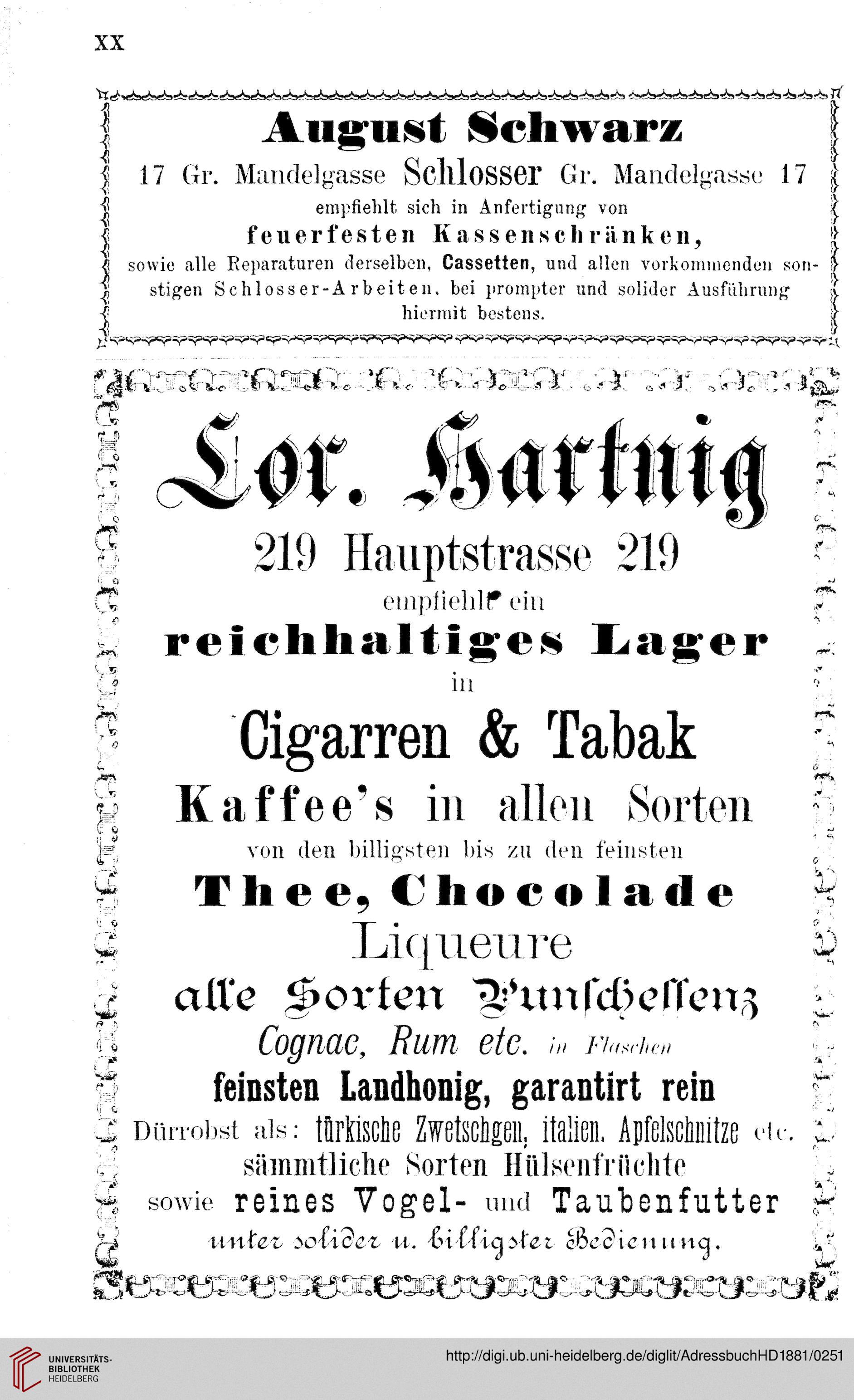 XX

August Schwarz

17 Gr. Mandelgasse Schlosser Gr. Mandelgasse 17

empfiehlt sich in Anfertigung von

feuerfesten Kassenschränken,

sowie alle Reparaturen derselben, Cassetten, und allen vorkommenden sonstigen Schlosser-Arbeiten, bei prompter und solider Ausführung hiermit bestens.

Lor. Hartnig

219 Hauptstrasse 219

empfiehlt ein

reichhaltiges Lager

in

Cigarren & Tabak

Kaffee's in allen Sorten

von den billigsten bis zu den feinsten

Thee, Chocolade

Liqueure

alle Sorten Punschessenz

Cognac, Rum etc. in Flaschen

feinsten Landhonig, garantirt rein

Dürrobst als: türkische Zwetschgen, italien. Apfelschnitze etc.

sämmtliche Sorten Hülsenfrüchte

sowie reines Vogel- und Taubenfutter

unter solider u. billigster Bedienung.

UNIVERSITÄTS-BIBLIOTHEK HEIDELBERG

http://digi.ub.uni-heidelberg.de/diglit/AdressbuchHD1881/0251